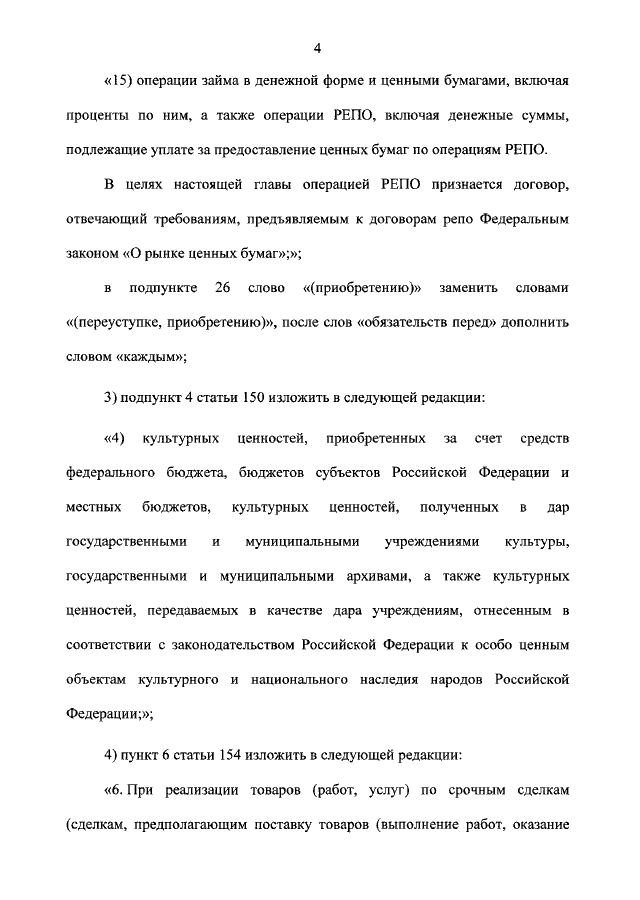 4

«15) операции займа в денежной форме и ценными бумагами, включая проценты по ним, а также операции РЕПО, включая денежные суммы, подлежащие уплате за предоставление ценных бумаг по операциям РЕПО.

В целях настоящей главы операцией РЕПО признается договор, отвечающий требованиям, предъявляемым к договорам репо Федеральным законом «О рынке ценных бумаг»;»;

в подпункте 26 слово «(приобретению)» заменить словами «(переуступке, приобретению)», после слов «обязательств перед» дополнить словом «каждым»;

3) подпункт 4 статьи 150 изложить в следующей редакции:

«4) культурных ценностей, приобретенных за счет средств федерального бюджета, бюджетов субъектов Российской Федерации и местных бюджетов, культурных ценностей, полученных в дар государственными и муниципальными учреждениями культуры, государственными и муниципальными архивами, а также культурных ценностей, передаваемых в качестве дара учреждениям, отнесенным в соответствии с законодательством Российской Федерации к особо ценным объектам культурного и национального наследия народов Российской Федерации;»;

4) пункт 6 статьи 154 изложить в следующей редакции:

«6. При реализации товаров (работ, услуг) по срочным сделкам (сделкам, предполагающим поставку товаров (выполнение работ, оказание